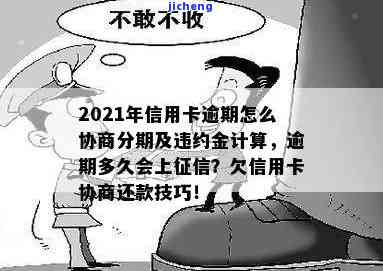 jicheng

不敢不收

2021年信用卡逾期怎么协商分期及违约金计算，逾期多久会上征信？欠信用卡协商还款技巧！